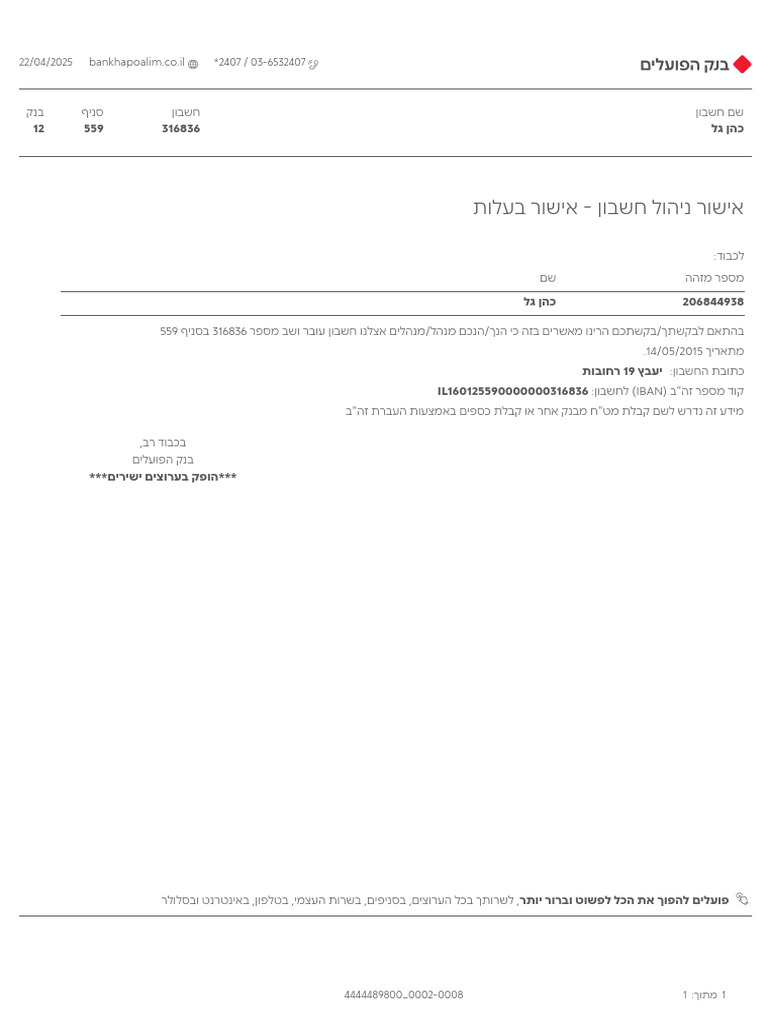 בנק הפועלים

*2407 / 03-6532407 bankhapoalim.co.il 22/04/2025

| שם חשבון | חשבון | סניף | בנק |
|---|---|---|---|
| כהן גל | 316836 | 559 | 12 |

אישור ניהול חשבון - אישור בעלות

לכבוד:

| מספר מזהה | שם |
|---|---|
| 206844938 | כהן גל |

בהתאם לבקשתך/בקשתכם הרינו מאשרים בזה כי הנך/הנכם מנהל/מנהלים אצלנו חשבון עובר ושב מספר 316836 בסניף 559 מתאריך 14/05/2015.

כתובת החשבון: יעבץ 19 רחובות

קוד מספר זה"ב (IBAN) לחשבון: IL160125590000000316836

מידע זה נדרש לשם קבלת מט"ח מבנק אחר או קבלת כספים באמצעות העברת זה"ב

בכבוד רב,
בנק הפועלים
***הופק בערוצים ישירים***

פועלים להפוך את הכל לפשוט וברור יותר, לשרותך בכל הערוצים, בסניפים, בשרות העצמי, בטלפון, באינטרנט ובסלולר

1 מתוך: 1 4444489800_0002-0008